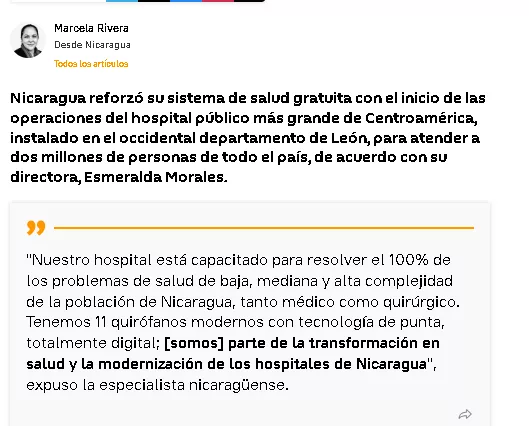 Marcela Rivera
Desde Nicaragua
Todos los artículos

Nicaragua reforzó su sistema de salud gratuita con el inicio de las operaciones del hospital público más grande de Centroamérica, instalado en el occidental departamento de León, para atender a dos millones de personas de todo el país, de acuerdo con su directora, Esmeralda Morales.

"Nuestro hospital está capacitado para resolver el 100% de los problemas de salud de baja, mediana y alta complejidad de la población de Nicaragua, tanto médico como quirúrgico. Tenemos 11 quirófanos modernos con tecnología de punta, totalmente digital; [somos] parte de la transformación en salud y la modernización de los hospitales de Nicaragua", expuso la especialista nicaragüense.